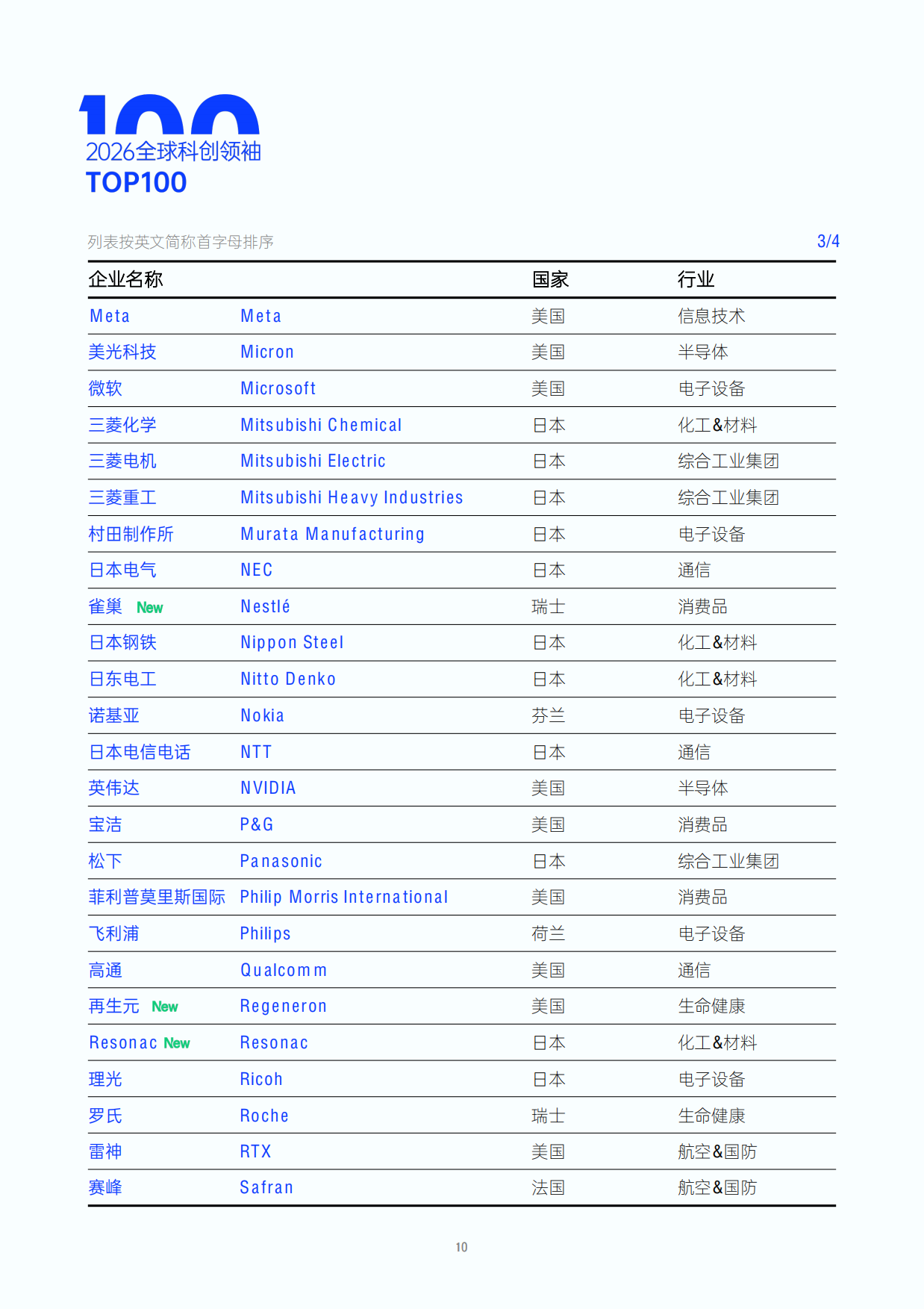 100
2026全球科创领袖
TOP100

列表按英文简称首字母排序 3/4

| 企业名称 | | 国家 | 行业 |
|---|---|---|---|
| Meta | Meta | 美国 | 信息技术 |
| 美光科技 | Micron | 美国 | 半导体 |
| 微软 | Microsoft | 美国 | 电子设备 |
| 三菱化学 | Mitsubishi Chemical | 日本 | 化工&材料 |
| 三菱电机 | Mitsubishi Electric | 日本 | 综合工业集团 |
| 三菱重工 | Mitsubishi Heavy Industries | 日本 | 综合工业集团 |
| 村田制作所 | Murata Manufacturing | 日本 | 电子设备 |
| 日本电气 | NEC | 日本 | 通信 |
| 雀巢 New | Nestlé | 瑞士 | 消费品 |
| 日本钢铁 | Nippon Steel | 日本 | 化工&材料 |
| 日东电工 | Nitto Denko | 日本 | 化工&材料 |
| 诺基亚 | Nokia | 芬兰 | 电子设备 |
| 日本电信电话 | NTT | 日本 | 通信 |
| 英伟达 | NVIDIA | 美国 | 半导体 |
| 宝洁 | P&G | 美国 | 消费品 |
| 松下 | Panasonic | 日本 | 综合工业集团 |
| 菲利普莫里斯国际 | Philip Morris International | 美国 | 消费品 |
| 飞利浦 | Philips | 荷兰 | 电子设备 |
| 高通 | Qualcomm | 美国 | 通信 |
| 再生元 New | Regeneron | 美国 | 生命健康 |
| Resonac New | Resonac | 日本 | 化工&材料 |
| 理光 | Ricoh | 日本 | 电子设备 |
| 罗氏 | Roche | 瑞士 | 生命健康 |
| 雷神 | RTX | 美国 | 航空&国防 |
| 赛峰 | Safran | 法国 | 航空&国防 |

10